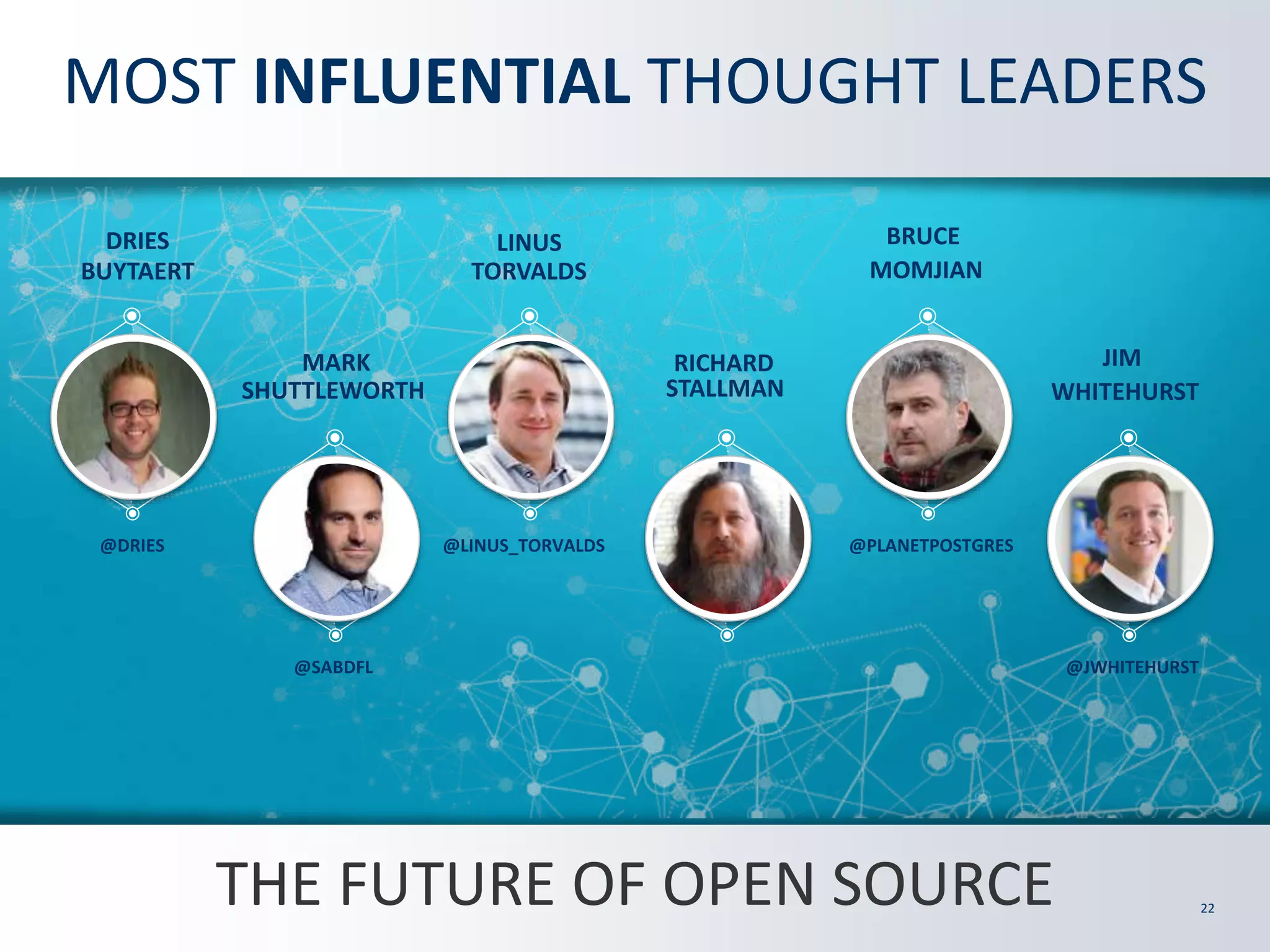 MOST INFLUENTIAL THOUGHT LEADERS

DRIES BUYTAERT

@DRIES

MARK SHUTTLEWORTH

@SABDFL

LINUS TORVALDS

@LINUS_TORVALDS

RICHARD STALLMAN

BRUCE MOMJIAN

@PLANETPOSTGRES

JIM WHITEHURST

@JWHITEHURST

THE FUTURE OF OPEN SOURCE

22